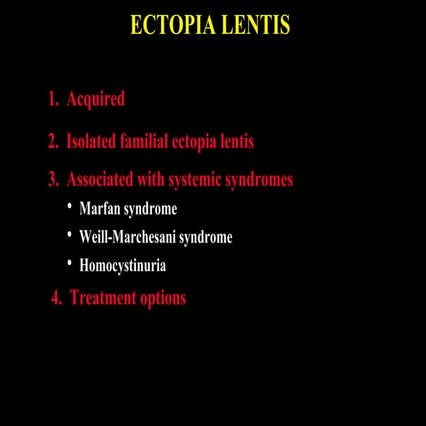 ECTOPIA LENTIS

1. Acquired

2. Isolated familial ectopia lentis

3. Associated with systemic syndromes

• Marfan syndrome

• Weill-Marchesani syndrome

• Homocystinuria

4. Treatment options